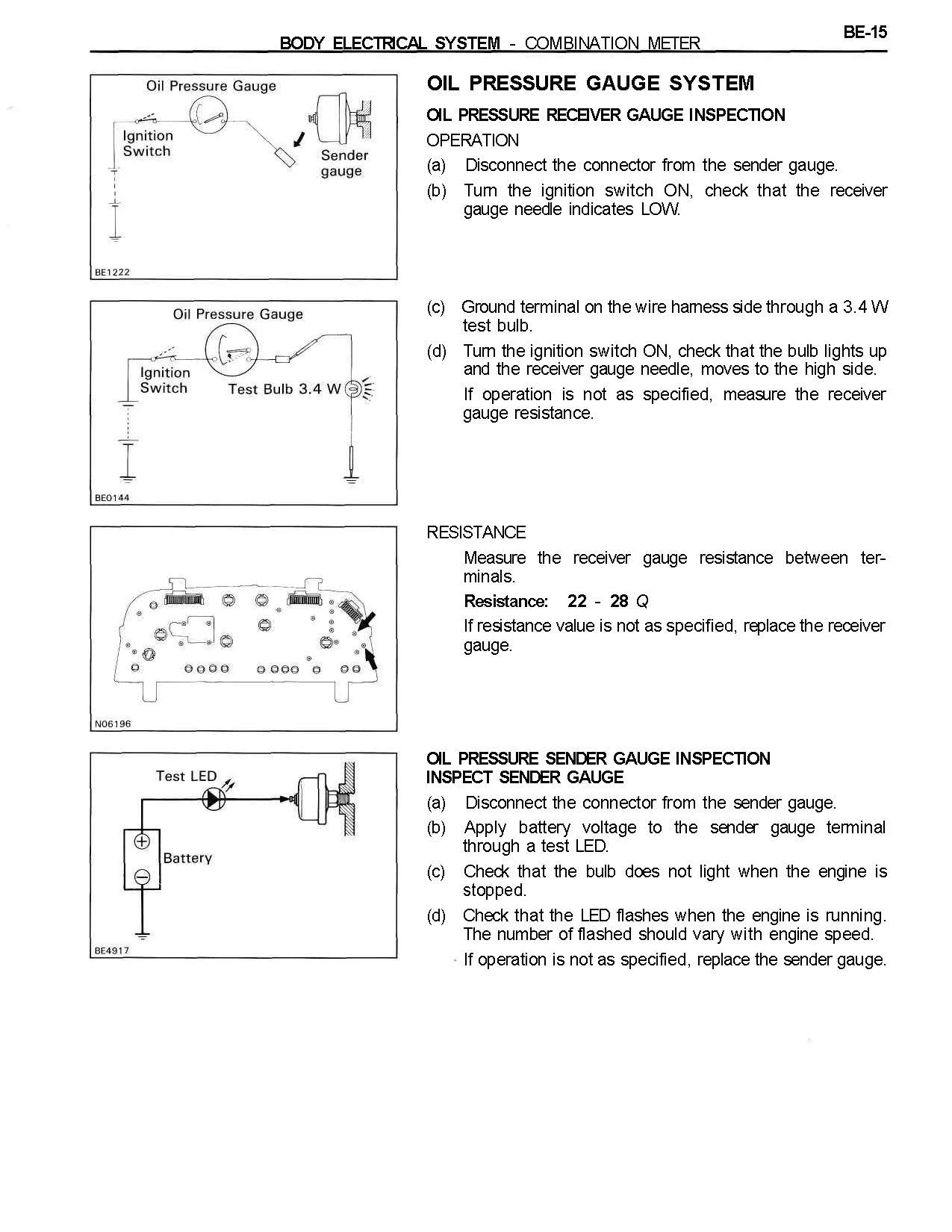 BODY ELECTRICAL SYSTEM - COMBINATION METER

BE-15

Oil Pressure Gauge

Ignition Switch

Sender gauge

BE1222

OIL PRESSURE GAUGE SYSTEM

OIL PRESSURE RECEIVER GAUGE INSPECTION

OPERATION

(a) Disconnect the connector from the sender gauge.

(b) Turn the ignition switch ON, check that the receiver gauge needle indicates LOW.

Oil Pressure Gauge

Ignition Switch

Test Bulb 3.4 W

BE0144

(c) Ground terminal on the wire harness side through a 3.4 W test bulb.

(d) Turn the ignition switch ON, check that the bulb lights up and the receiver gauge needle, moves to the high side.

If operation is not as specified, measure the receiver gauge resistance.

N06196

RESISTANCE

Measure the receiver gauge resistance between terminals.

Resistance: 22 - 28 Q

If resistance value is not as specified, replace the receiver gauge.

Test LED

Battery

BE4917

OIL PRESSURE SENDER GAUGE INSPECTION
INSPECT SENDER GAUGE

(a) Disconnect the connector from the sender gauge.

(b) Apply battery voltage to the sender gauge terminal through a test LED.

(c) Check that the bulb does not light when the engine is stopped.

(d) Check that the LED flashes when the engine is running. The number of flashed should vary with engine speed.

If operation is not as specified, replace the sender gauge.